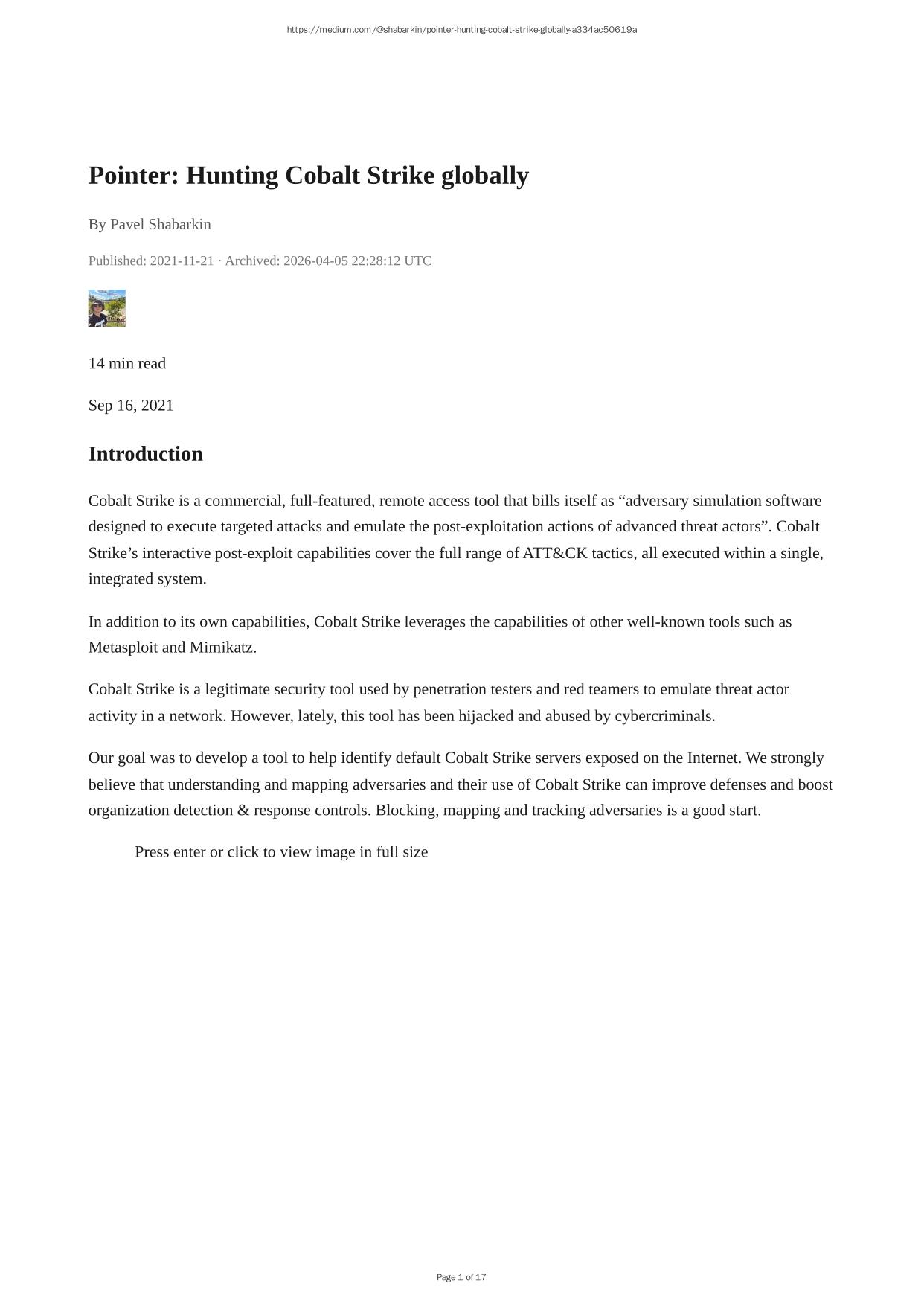 https://medium.com/@shabarkin/pointer-hunting-cobalt-strike-globally-a334ac50619a

Pointer: Hunting Cobalt Strike globally

By Pavel Shabarkin

Published: 2021-11-21 · Archived: 2026-04-05 22:28:12 UTC

14 min read

Sep 16, 2021

Introduction

Cobalt Strike is a commercial, full-featured, remote access tool that bills itself as “adversary simulation software designed to execute targeted attacks and emulate the post-exploitation actions of advanced threat actors”. Cobalt Strike’s interactive post-exploit capabilities cover the full range of ATT&CK tactics, all executed within a single, integrated system.

In addition to its own capabilities, Cobalt Strike leverages the capabilities of other well-known tools such as Metasploit and Mimikatz.

Cobalt Strike is a legitimate security tool used by penetration testers and red teamers to emulate threat actor activity in a network. However, lately, this tool has been hijacked and abused by cybercriminals.

Our goal was to develop a tool to help identify default Cobalt Strike servers exposed on the Internet. We strongly believe that understanding and mapping adversaries and their use of Cobalt Strike can improve defenses and boost organization detection & response controls. Blocking, mapping and tracking adversaries is a good start.

Press enter or click to view image in full size

Page 1 of 17